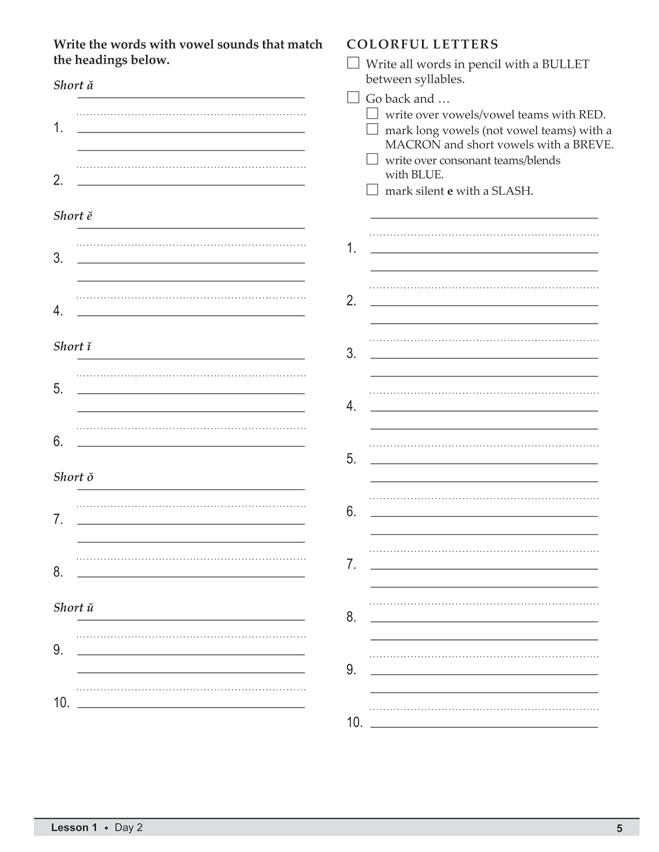 Write the words with vowel sounds that match the headings below.

Short ă

1. ____

2. ____

Short ĕ

3. ____

4. ____

Short ĭ

5. ____

6. ____

Short ŏ

7. ____

8. ____

Short ŭ

9. ____

10. ____

COLORFUL LETTERS

☐ Write all words in pencil with a BULLET between syllables.

☐ Go back and …
☐ write over vowels/vowel teams with RED.
☐ mark long vowels (not vowel teams) with a MACRON and short vowels with a BREVE.
☐ write over consonant teams/blends with BLUE.
☐ mark silent e with a SLASH.

1. ____

2. ____

3. ____

4. ____

5. ____

6. ____

7. ____

8. ____

9. ____

10. ____

Lesson 1 • Day 2 5